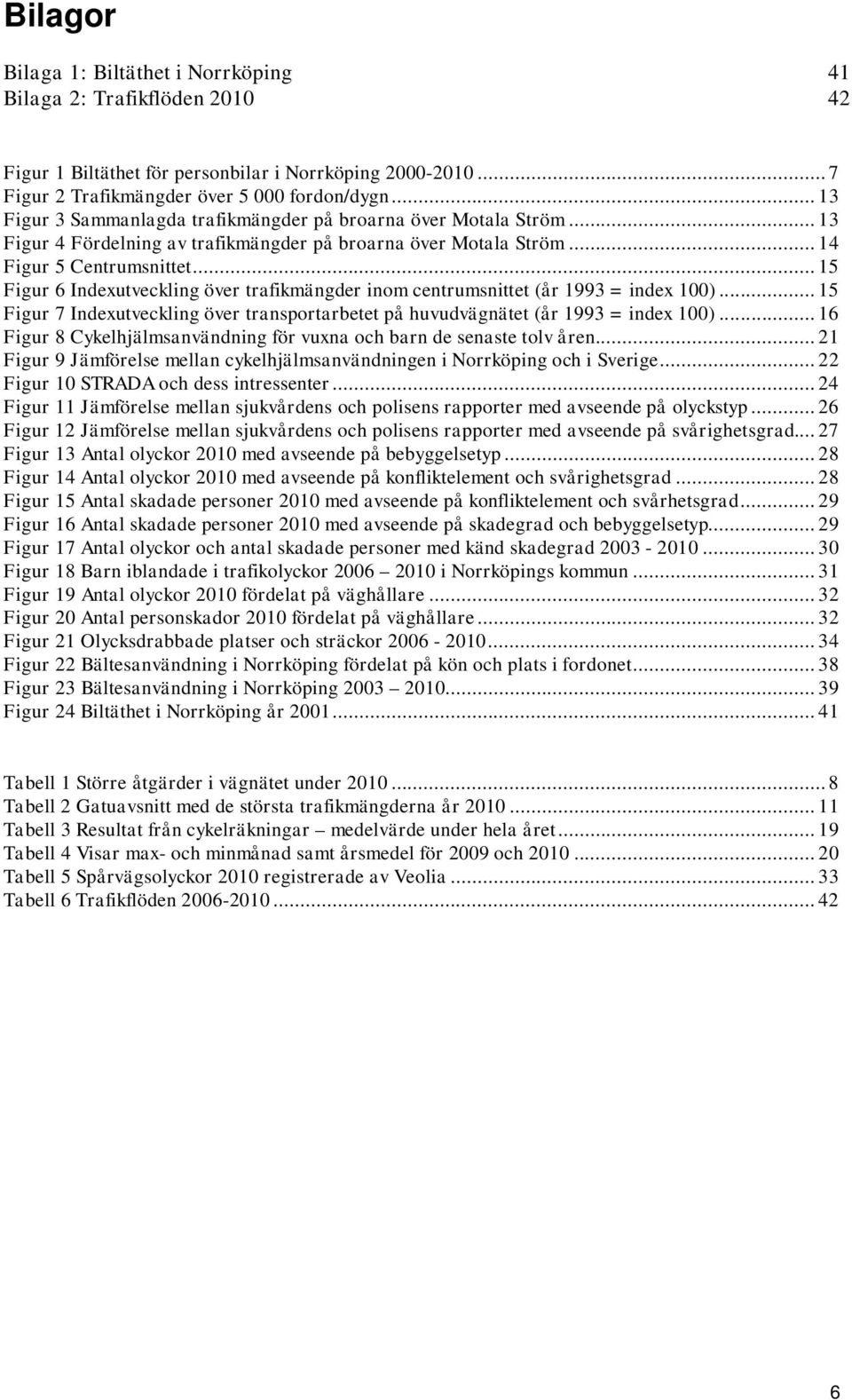 Bilagor

Bilaga 1: Biltäthet i Norrköping 41
Bilaga 2: Trafikflöden 2010 42

Figur 1 Biltäthet för personbilar i Norrköping 2000-2010 ... 7
Figur 2 Trafikmängder över 5 000 fordon/dygn ... 13
Figur 3 Sammanlagda trafikmängder på broarna över Motala Ström ... 13
Figur 4 Fördelning av trafikmängder på broarna över Motala Ström ... 14
Figur 5 Centrumsnittet ... 15
Figur 6 Indexutveckling över trafikmängder inom centrumsnittet (år 1993 = index 100) ... 15
Figur 7 Indexutveckling över transportarbetet på huvudvägnätet (år 1993 = index 100) ... 16
Figur 8 Cykelhjälmsanvändning för vuxna och barn de senaste tolv åren ... 21
Figur 9 Jämförelse mellan cykelhjälmsanvändningen i Norrköping och i Sverige ... 22
Figur 10 STRADA och dess intressenter ... 24
Figur 11 Jämförelse mellan sjukvårdens och polisens rapporter med avseende på olyckstyp ... 26
Figur 12 Jämförelse mellan sjukvårdens och polisens rapporter med avseende på svårighetsgrad ... 27
Figur 13 Antal olyckor 2010 med avseende på bebyggelsetyp ... 28
Figur 14 Antal olyckor 2010 med avseende på konfliktelement och svårighetsgrad ... 28
Figur 15 Antal skadade personer 2010 med avseende på konfliktelement och svårhetsgrad ... 29
Figur 16 Antal skadade personer 2010 med avseende på skadegrad och bebyggelsetyp ... 29
Figur 17 Antal olyckor och antal skadade personer med känd skadegrad 2003 - 2010 ... 30
Figur 18 Barn iblandade i trafikolyckor 2006 – 2010 i Norrköpings kommun ... 31
Figur 19 Antal olyckor 2010 fördelat på väghållare ... 32
Figur 20 Antal personskador 2010 fördelat på väghållare ... 32
Figur 21 Olycksdrabbade platser och sträckor 2006 - 2010 ... 34
Figur 22 Bältesanvändning i Norrköping fördelat på kön och plats i fordonet ... 38
Figur 23 Bältesanvändning i Norrköping 2003 – 2010 ... 39
Figur 24 Biltäthet i Norrköping år 2001 ... 41

Tabell 1 Större åtgärder i vägnätet under 2010 ... 8
Tabell 2 Gatuavsnitt med de största trafikmängderna år 2010 ... 11
Tabell 3 Resultat från cykelräkningar – medelvärde under hela året ... 19
Tabell 4 Visar max- och minmånad samt årsmedel för 2009 och 2010 ... 20
Tabell 5 Spårvägsolyckor 2010 registrerade av Veolia ... 33
Tabell 6 Trafikflöden 2006-2010 ... 42

6